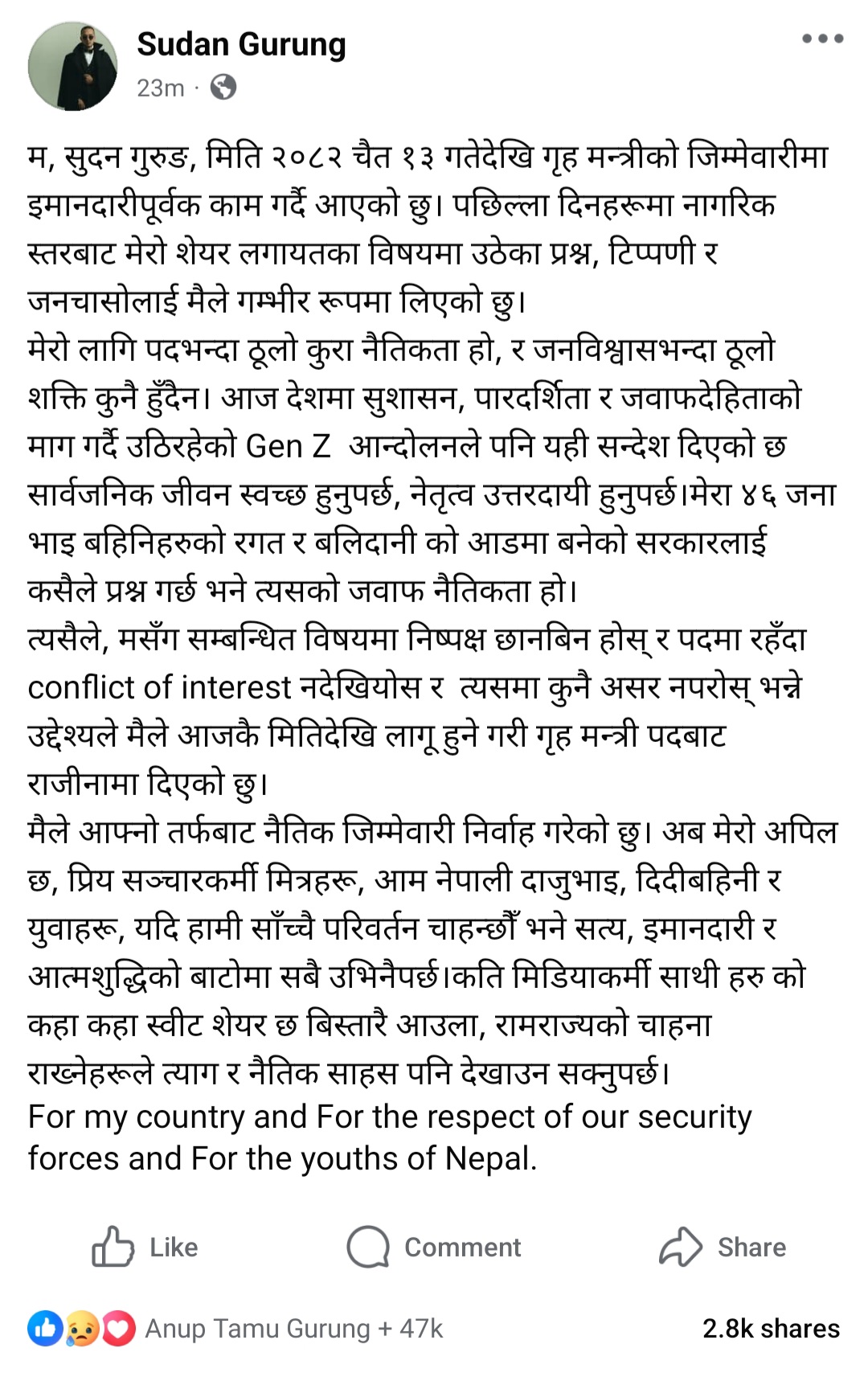 Sudan Gurung
23m ·

म, सुदन गुरुङ, मिति २०८२ चैत १३ गतेदेखि गृह मन्त्रीको जिम्मेवारीमा इमानदारीपूर्वक काम गर्दै आएको छु। पछिल्ला दिनहरूमा नागरिक स्तरबाट मेरो शेयर लगायतका विषयमा उठेका प्रश्न, टिप्पणी र जनचासोलाई मैले गम्भीर रूपमा लिएको छु।
मेरो लागि पदभन्दा ठूलो कुरा नैतिकता हो, र जनविश्वासभन्दा ठूलो शक्ति कुनै हुँदैन। आज देशमा सुशासन, पारदर्शिता र जवाफदेहिताको माग गर्दै उठिरहेको Gen Z आन्दोलनले पनि यही सन्देश दिएको छ सार्वजनिक जीवन स्वच्छ हुनुपर्छ, नेतृत्व उत्तरदायी हुनुपर्छ।मेरा ४६ जना भाइ बहिनिहरुको रगत र बलिदानी को आडमा बनेको सरकारलाई कसैले प्रश्न गर्छ भने त्यसको जवाफ नैतिकता हो।
त्यसैले, मसँग सम्बन्धित विषयमा निष्पक्ष छानबिन होस् र पदमा रहँदा conflict of interest नदेखियोस र त्यसमा कुनै असर नपरोस् भन्ने उद्देश्यले मैले आजकै मितिदेखि लागू हुने गरी गृह मन्त्री पदबाट राजीनामा दिएको छु।
मैले आफ्नो तर्फबाट नैतिक जिम्मेवारी निर्वाह गरेको छु। अब मेरो अपिल छ, प्रिय सञ्चारकर्मी मित्रहरू, आम नेपाली दाजुभाइ, दिदीबहिनी र युवाहरू, यदि हामी साँच्चै परिवर्तन चाहन्छौँ भने सत्य, इमानदारी र आत्मशुद्धिको बाटोमा सबै उभिनैपर्छ।कति मिडियाकर्मी साथी हरु को कहा कहा स्वीट शेयर छ बिस्तारै आउला, रामराज्यको चाहना राख्नेहरूले त्याग र नैतिक साहस पनि देखाउन सक्नुपर्छ।
For my country and For the respect of our security forces and For the youths of Nepal.

Like Comment Share

Anup Tamu Gurung + 47k 2.8k shares